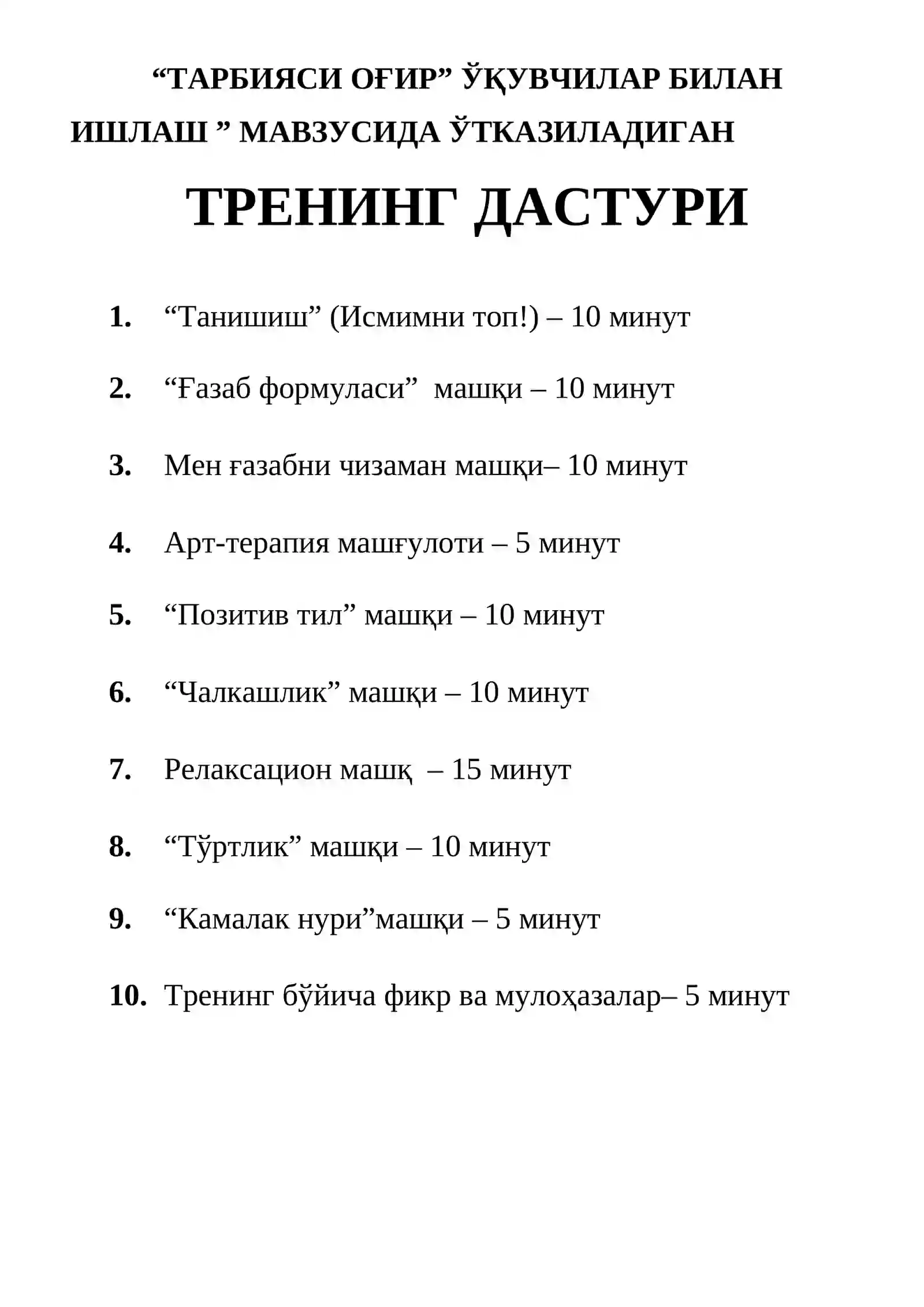 "ТАРБИЯСИ ОҒИР" ЎҚУВЧИЛАР БИЛАН ИШЛАШ " МАВЗУСИДА ЎТКАЗИЛАДИГАН

ТРЕНИНГ ДАСТУРИ

1. "Танишиш" (Исмимни топ!) – 10 минут

2. "Ғазаб формуласи" машқи – 10 минут

3. Мен ғазабни чизаман машқи– 10 минут

4. Арт-терапия машғулоти – 5 минут

5. "Позитив тил" машқи – 10 минут

6. "Чалкашлик" машқи – 10 минут

7. Релаксацион машқ – 15 минут

8. "Тўртлик" машқи – 10 минут

9. "Камалак нури"машқи – 5 минут

10. Тренинг бўйича фикр ва мулоҳазалар– 5 минут